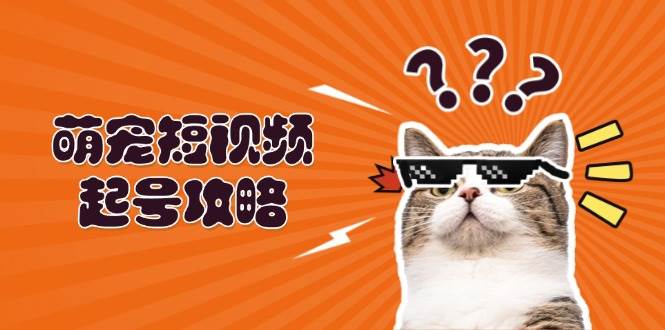 萌宠短视频
起号攻略

???